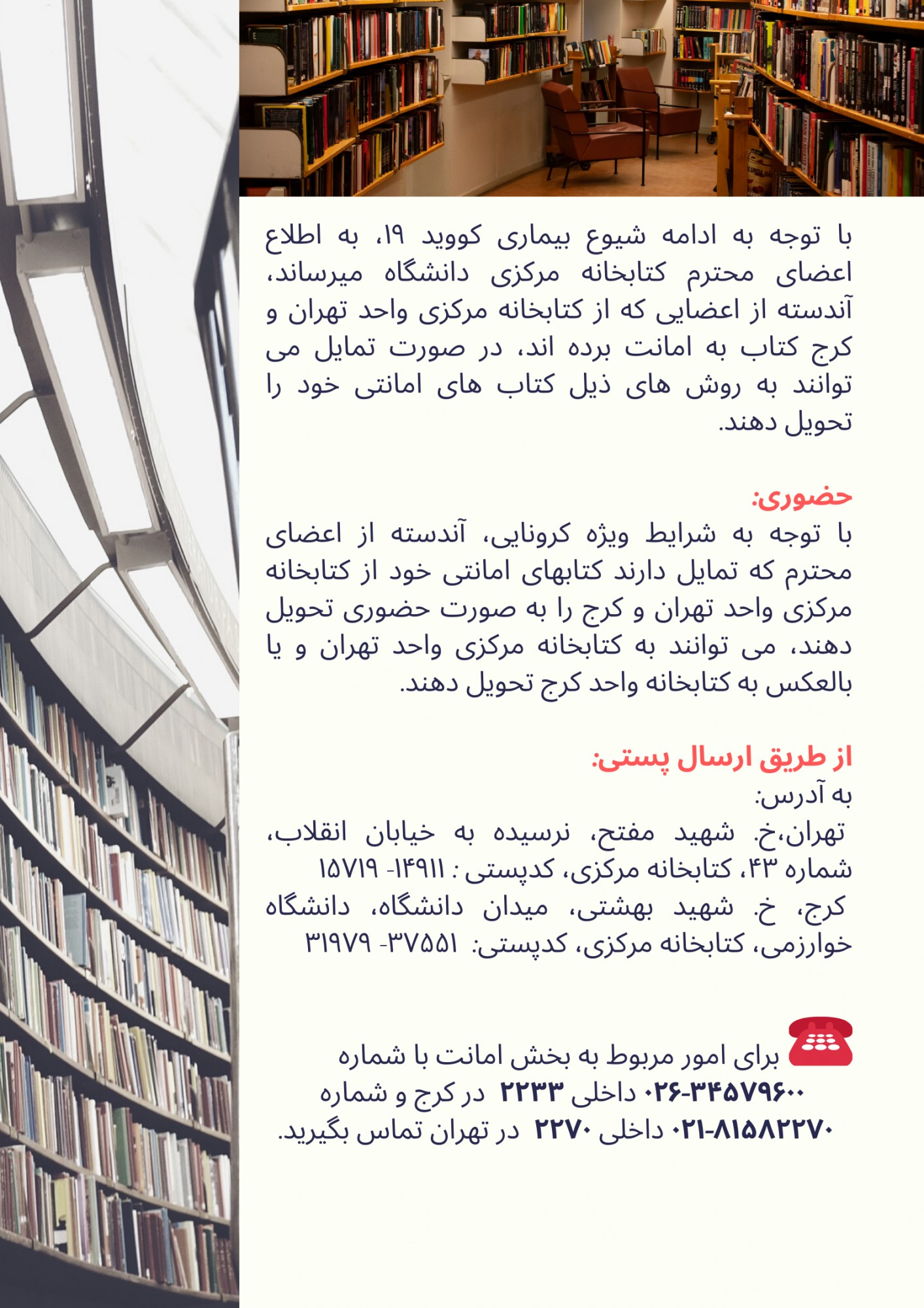 با توجه به ادامه شیوع بیماری کووید ۱۹، به اطلاع اعضای محترم کتابخانه مرکزی دانشگاه میرساند، آندسته از اعضایی که از کتابخانه مرکزی واحد تهران و کرج کتاب به امانت برده اند، در صورت تمایل می توانند به روش های ذیل کتاب های امانتی خود را تحویل دهند.

حضوری:
با توجه به شرایط ویژه کرونایی، آندسته از اعضای محترم که تمایل دارند کتابهای امانتی خود از کتابخانه مرکزی واحد تهران و کرج را به صورت حضوری تحویل دهند، می توانند به کتابخانه مرکزی واحد تهران و یا بالعکس به کتابخانه واحد کرج تحویل دهند.

از طریق ارسال پستی:
به آدرس:
تهران،خ. شهید مفتح، نرسیده به خیابان انقلاب، شماره ۴۳، کتابخانه مرکزی، کدپستی : ۱۴۹۱۱- ۱۵۷۱۹
کرج، خ. شهید بهشتی، میدان دانشگاه، دانشگاه خوارزمی، کتابخانه مرکزی، کدپستی: ۳۷۵۵۱- ۳۱۹۷۹

برای امور مربوط به بخش امانت با شماره ۰۲۶-۳۴۵۷۹۶۰۰ داخلی ۲۲۳۳ در کرج و شماره ۰۲۱-۸۱۵۸۲۲۷۰ داخلی ۲۲۷۰ در تهران تماس بگیرید.